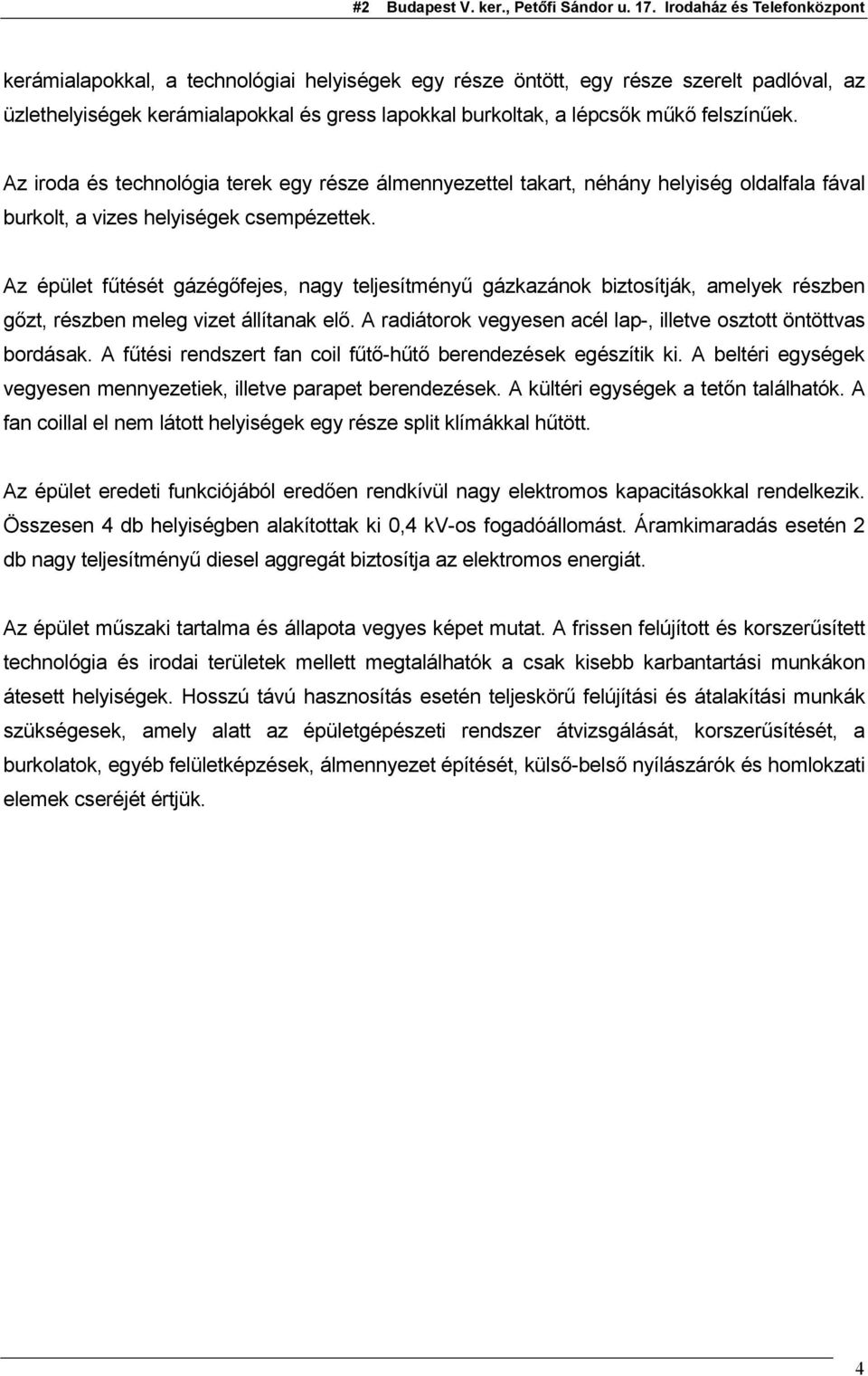 #2 Budapest V. ker., Petőfi Sándor u. 17. Irodaház és Telefonközpont

kerámialapokkal, a technológiai helyiségek egy része öntött, egy része szerelt padlóval, az üzlethelyiségek kerámialapokkal és gress lapokkal burkoltak, a lépcsők műkő felszínűek.

Az iroda és technológia terek egy része álmennyezettel takart, néhány helyiség oldalfala fával burkolt, a vizes helyiségek csempézettek.

Az épület fűtését gázégőfejes, nagy teljesítményű gázkazánok biztosítják, amelyek részben gőzt, részben meleg vizet állítanak elő. A radiátorok vegyesen acél lap-, illetve osztott öntöttvas bordásak. A fűtési rendszert fan coil fűtő-hűtő berendezések egészítik ki. A beltéri egységek vegyesen mennyezetiek, illetve parapet berendezések. A kültéri egységek a tetőn találhatók. A fan coillal el nem látott helyiségek egy része split klímákkal hűtött.

Az épület eredeti funkciójából eredően rendkívül nagy elektromos kapacitásokkal rendelkezik. Összesen 4 db helyiségben alakítottak ki 0,4 kV-os fogadóállomást. Áramkimaradás esetén 2 db nagy teljesítményű diesel aggregát biztosítja az elektromos energiát.

Az épület műszaki tartalma és állapota vegyes képet mutat. A frissen felújított és korszerűsített technológia és irodai területek mellett megtalálhatók a csak kisebb karbantartási munkákon átesett helyiségek. Hosszú távú hasznosítás esetén teljeskörű felújítási és átalakítási munkák szükségesek, amely alatt az épületgépészeti rendszer átvizsgálását, korszerűsítését, a burkolatok, egyéb felületképzések, álmennyezet építését, külső-belső nyílászárók és homlokzati elemek cseréjét értjük.

4